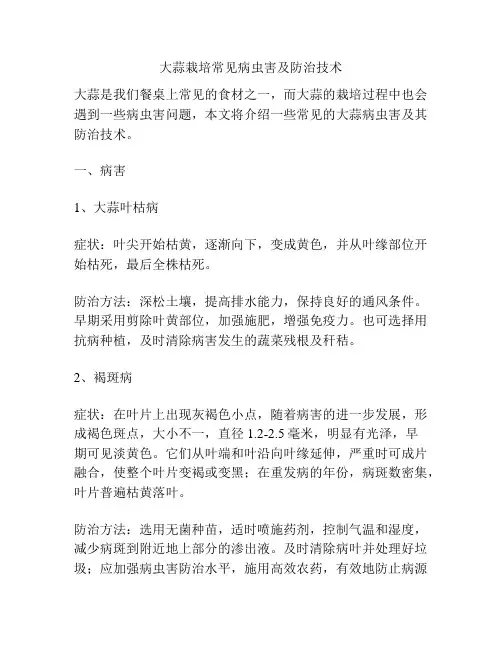 大蒜栽培常见病虫害及防治技术

大蒜是我们餐桌上常见的食材之一，而大蒜的栽培过程中也会遇到一些病虫害问题，本文将介绍一些常见的大蒜病虫害及其防治技术。

一、病害

1、大蒜叶枯病

症状：叶尖开始枯黄，逐渐向下，变成黄色，并从叶缘部位开始枯死，最后全株枯死。

防治方法：深松土壤，提高排水能力，保持良好的通风条件。早期采用剪除叶黄部位，加强施肥，增强免疫力。也可选择用抗病种植，及时清除病害发生的蔬菜残根及秆秸。

2、褐斑病

症状：在叶片上出现灰褐色小点，随着病害的进一步发展，形成褐色斑点，大小不一，直径 1.2-2.5 毫米，明显有光泽，早期可见淡黄色。它们从叶端和叶沿向叶缘延伸，严重时可成片融合，使整个叶片变褐或变黑；在重发病的年份，病斑数密集，叶片普遍枯黄落叶。

防治方法：选用无菌种苗，适时喷施药剂，控制气温和湿度，减少病斑到附近地上部分的渗出液。及时清除病叶并处理好垃圾；应加强病虫害防治水平，施用高效农药，有效地防止病源